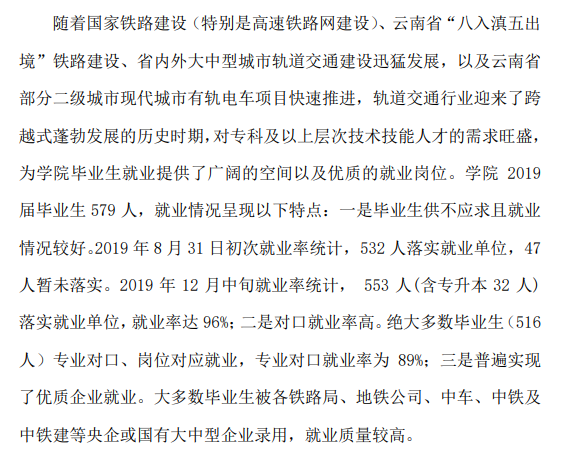 随着国家铁路建设（特别是高速铁路网建设）、云南省“八入滇五出境”铁路建设、省内外大中型城市轨道交通建设迅猛发展，以及云南省部分二级城市现代城市有轨电车项目快速推进，轨道交通行业迎来了跨越式蓬勃发展的历史时期，对专科及以上层次技术技能人才的需求旺盛，为学院毕业生就业提供了广阔的空间以及优质的就业岗位。学院 2019 届毕业生 579 人，就业情况呈现以下特点：一是毕业生供不应求且就业情况较好。2019 年 8 月 31 日初次就业率统计，532 人落实就业单位，47 人暂未落实。2019 年 12 月中旬就业率统计， 553 人(含专升本 32 人)落实就业单位，就业率达 96%；二是对口就业率高。绝大多数毕业生（516 人）专业对口、岗位对应就业，专业对口就业率为 89%；三是普遍实现了优质企业就业。大多数毕业生被各铁路局、地铁公司、中车、中铁及中铁建等央企或国有大中型企业录用，就业质量较高。